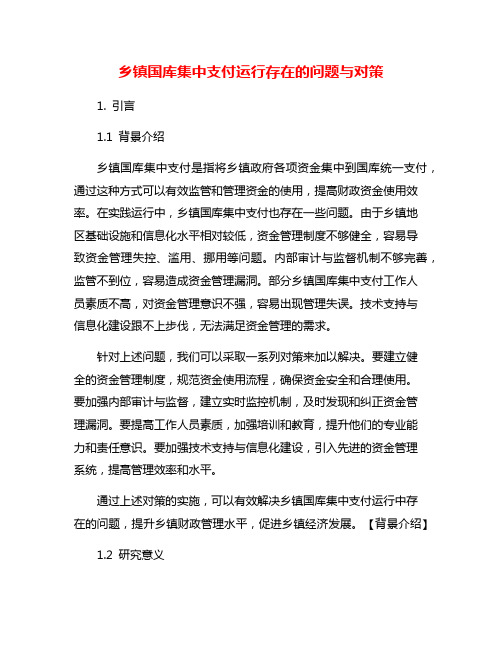 乡镇国库集中支付运行存在的问题与对策

1. 引言

1.1 背景介绍

乡镇国库集中支付是指将乡镇政府各项资金集中到国库统一支付，通过这种方式可以有效监管和管理资金的使用，提高财政资金使用效率。在实践运行中，乡镇国库集中支付也存在一些问题。由于乡镇地区基础设施和信息化水平相对较低，资金管理制度不够健全，容易导致资金管理失控、滥用、挪用等问题。内部审计与监督机制不够完善，监管不到位，容易造成资金管理漏洞。部分乡镇国库集中支付工作人员素质不高，对资金管理意识不强，容易出现管理失误。技术支持与信息化建设跟不上步伐，无法满足资金管理的需求。

针对上述问题，我们可以采取一系列对策来加以解决。要建立健全的资金管理制度，规范资金使用流程，确保资金安全和合理使用。要加强内部审计与监督，建立实时监控机制，及时发现和纠正资金管理漏洞。要提高工作人员素质，加强培训和教育，提升他们的专业能力和责任意识。要加强技术支持与信息化建设，引入先进的资金管理系统，提高管理效率和水平。

通过上述对策的实施，可以有效解决乡镇国库集中支付运行中存在的问题，提升乡镇财政管理水平，促进乡镇经济发展。【背景介绍】

1.2 研究意义